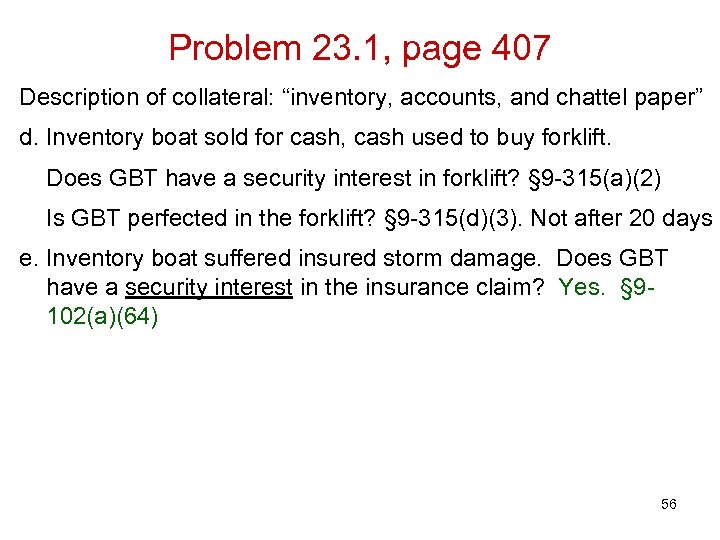 Problem 23.1, page 407

Description of collateral: “inventory, accounts, and chattel paper”

d. Inventory boat sold for cash, cash used to buy forklift.

Does GBT have a security interest in forklift? §9-315(a)(2)

Is GBT perfected in the forklift? §9-315(d)(3). Not after 20 days

e. Inventory boat suffered insured storm damage. Does GBT have a security interest in the insurance claim? Yes. §9-102(a)(64)

56